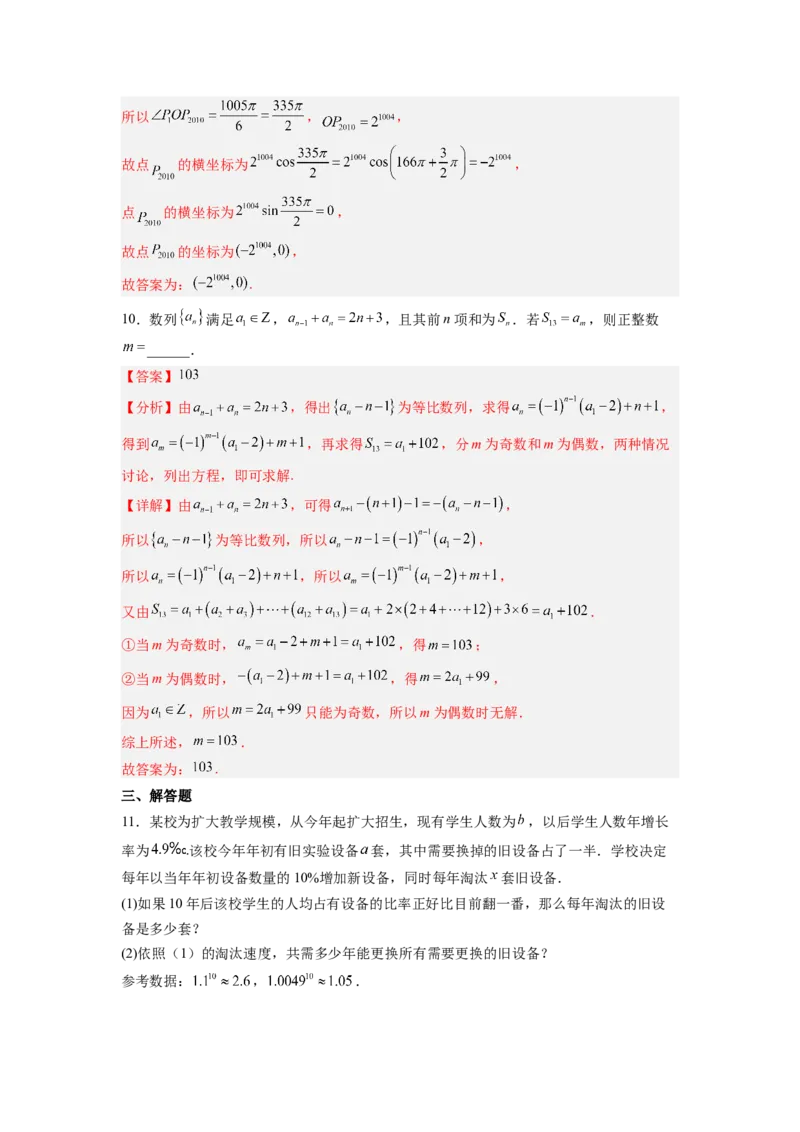 所以$\angle P_1OP_{2010}=\frac{1005\pi}{6}=\frac{335\pi}{2}$，$OP_{2010}=2^{1004}$，

故点$P_{2010}$的横坐标为$2^{1004}\cos\frac{335\pi}{2}=2^{1004}\cos\left(166\pi+\frac{3}{2}\pi\right)=-2^{1004}$，

点$P_{2010}$的横坐标为$2^{1004}\sin\frac{335\pi}{2}=0$，

故点$P_{2010}$的坐标为$(-2^{1004},0)$，

故答案为：$(-2^{1004},0)$.

10．数列$\{a_n\}$满足$a_1\in Z$，$a_{n-1}+a_n=2n+3$，且其前$n$项和为$S_n$．若$S_{13}=a_m$，则正整数$m=$______.

【答案】103

【分析】由$a_{n-1}+a_n=2n+3$，得出$\{a_n-n-1\}$为等比数列，求得$a_n=(-1)^{n-1}(a_1-2)+n+1$，得到$a_m=(-1)^{m-1}(a_1-2)+m+1$，再求得$S_{13}=a_1+102$，分$m$为奇数和$m$为偶数，两种情况讨论，列出方程，即可求解.

【详解】由$a_{n-1}+a_n=2n+3$，可得$a_{n+1}-(n+1)-1=-(a_n-n-1)$，

所以$\{a_n-n-1\}$为等比数列，所以$a_n-n-1=(-1)^{n-1}(a_1-2)$，

所以$a_n=(-1)^{n-1}(a_1-2)+n+1$，所以$a_m=(-1)^{m-1}(a_1-2)+m+1$，

又由$S_{13}=a_1+(a_2+a_3)+\cdots+(a_{12}+a_{13})=a_1+2\times(2+4+\cdots+12)+3\times6=a_1+102$．

①当$m$为奇数时，$a_m=a_1-2+m+1=a_1+102$，得$m=103$；

②当$m$为偶数时，$-(a_1-2)+m+1=a_1+102$，得$m=2a_1+99$，

因为$a_1\in Z$，所以$m=2a_1+99$只能为奇数，所以$m$为偶数时无解.

综上所述，$m=103$.

故答案为：103.

三、解答题

11．某校为扩大教学规模，从今年起扩大招生，现有学生人数为$b$，以后学生人数年增长率为4.9‰.该校今年年初有旧实验设备$a$套，其中需要换掉的旧设备占了一半．学校决定每年以当年年初设备数量的10%增加新设备，同时每年淘汰$x$套旧设备.

(1)如果10年后该校学生的人均占有设备的比率正好比目前翻一番，那么每年淘汰的旧设备是多少套？

(2)依照（1）的淘汰速度，共需多少年能更换所有需要更换的旧设备？

参考数据：$1.1^{10}\approx2.6$，$1.0049^{10}\approx1.05$.